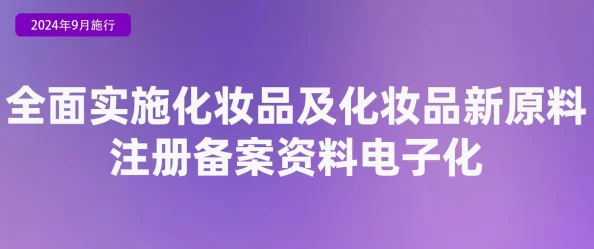 2024年9月施行

全面实施化妆品及化妆品新原料注册备案资料电子化